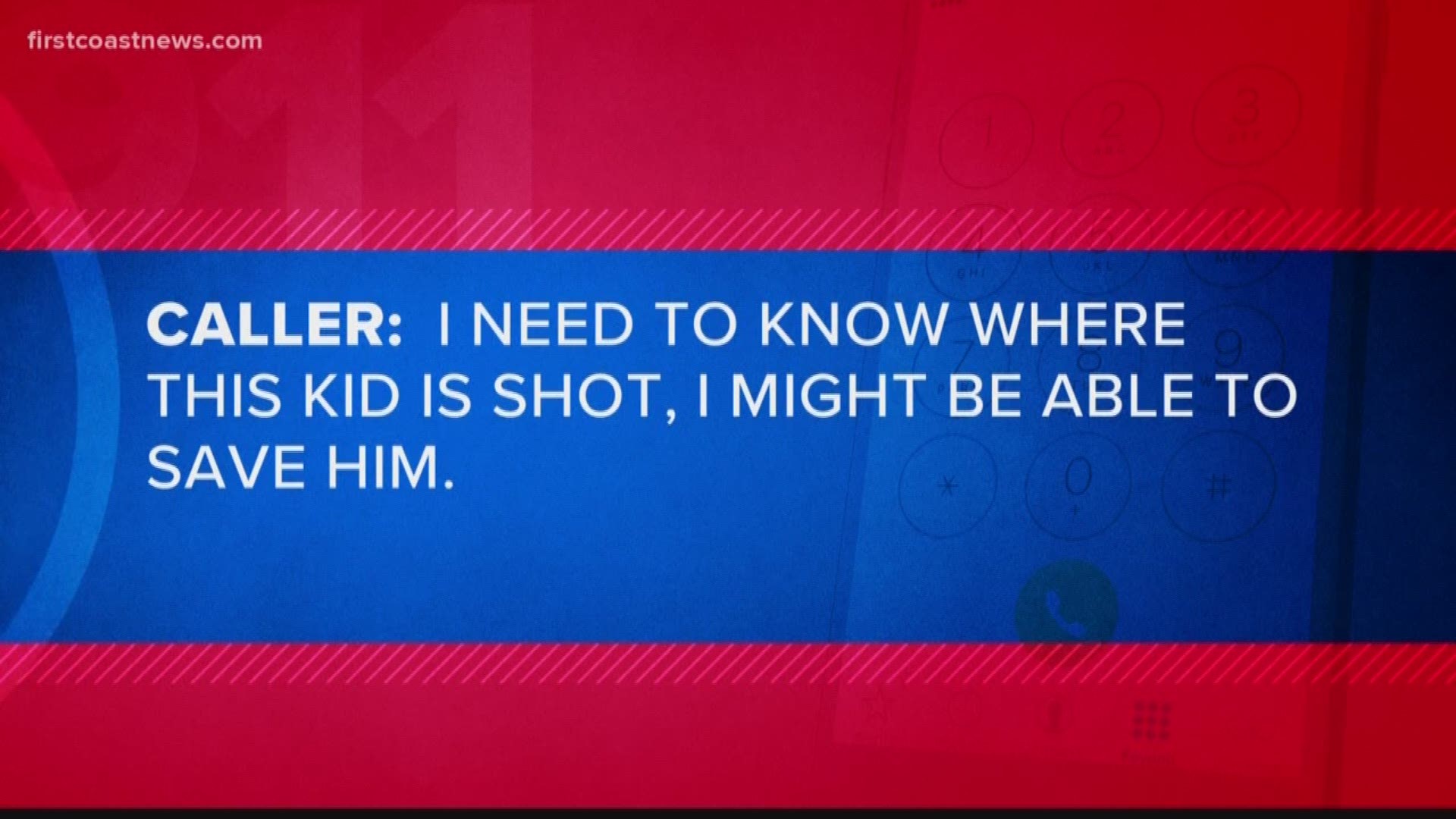 firstcoastnews.com

CALLER: I NEED TO KNOW WHERE THIS KID IS SHOT, I MIGHT BE ABLE TO SAVE HIM.